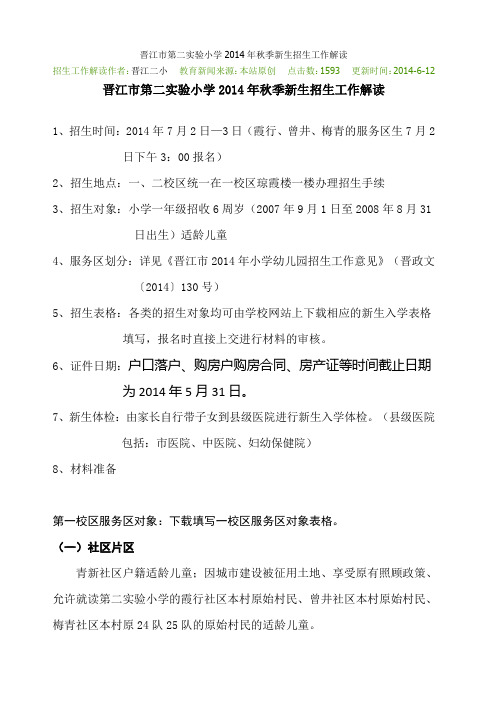 晋江市第二实验小学2014年秋季新生招生工作解读

招生工作解读作者：晋江二小　教育新闻来源：本站原创　点击数：1593　更新时间：2014-6-12

晋江市第二实验小学2014年秋季新生招生工作解读

1、招生时间：2014年7月2日—3日（霞行、曾井、梅青的服务区生7月2日下午3：00报名）

2、招生地点：一、二校区统一在一校区琼霞楼一楼办理招生手续

3、招生对象：小学一年级招收6周岁（2007年9月1日至2008年8月31日出生）适龄儿童

4、服务区划分：详见《晋江市2014年小学幼儿园招生工作意见》（晋政文〔2014〕130号）

5、招生表格：各类的招生对象均可由学校网站上下载相应的新生入学表格填写，报名时直接上交进行材料的审核。

6、证件日期：户口落户、购房户购房合同、房产证等时间截止日期为2014年5月31日。

7、新生体检：由家长自行带子女到县级医院进行新生入学体检。（县级医院包括：市医院、中医院、妇幼保健院）

8、材料准备

第一校区服务区对象：下载填写一校区服务区对象表格。

（一）社区片区

青新社区户籍适龄儿童；因城市建设被征用土地、享受原有照顾政策、允许就读第二实验小学的霞行社区本村原始村民、曾井社区本村原始村民、梅青社区本村原24队25队的原始村民的适龄儿童。